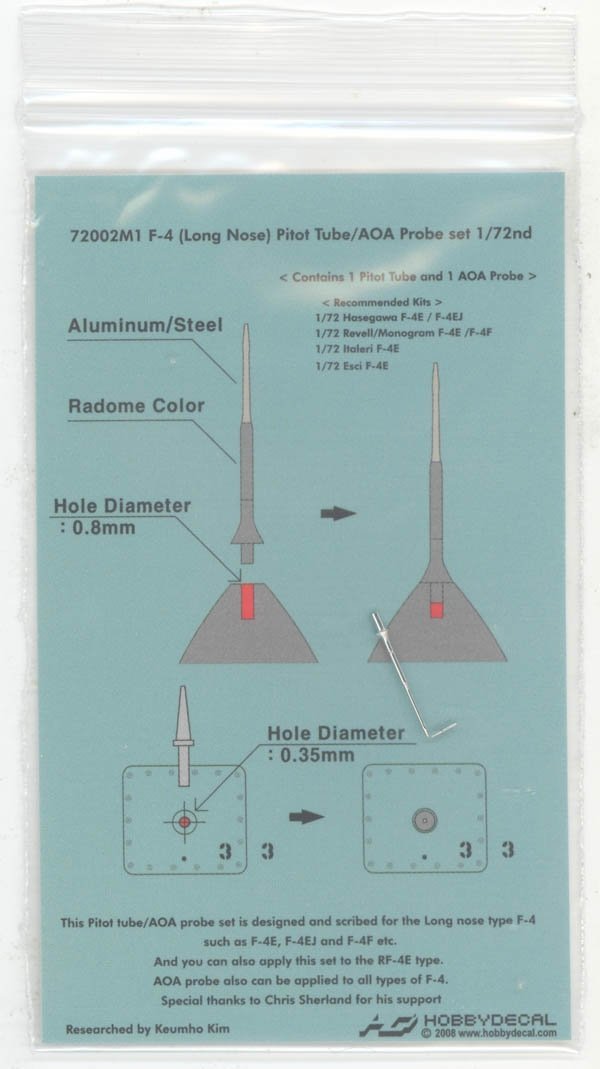 72002M1 F-4 (Long Nose) Pitot Tube/AOA Probe set 1/72nd

< Contains 1 Pitot Tube and 1 AOA Probe >

< Recommended Kits >
1/72 Hasegawa F-4E / F-4EJ
1/72 Revell/Monogram F-4E /F-4F
1/72 Italeri F-4E
1/72 Esci F-4E

Aluminum/Steel

Radome Color

Hole Diameter
: 0.8mm

Hole Diameter
: 0.35mm

3 3

3 3

This Pitot tube/AOA probe set is designed and scribed for the Long nose type F-4 such as F-4E, F-4EJ and F-4F etc.
And you can also apply this set to the RF-4E type.
AOA probe also can be applied to all types of F-4.
Special thanks to Chris Sherland for his support

Researched by Keumho Kim

HOBBYDECAL
© 2008 www.hobbydecal.com